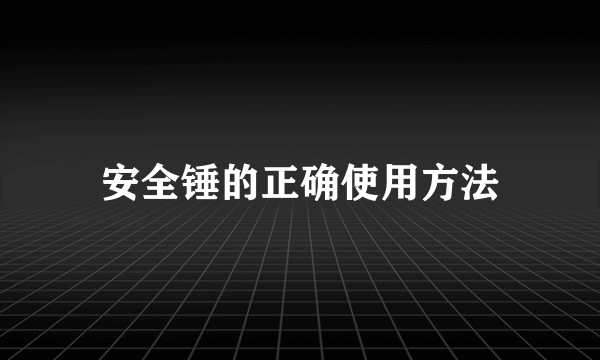 安全锤的正确使用方法